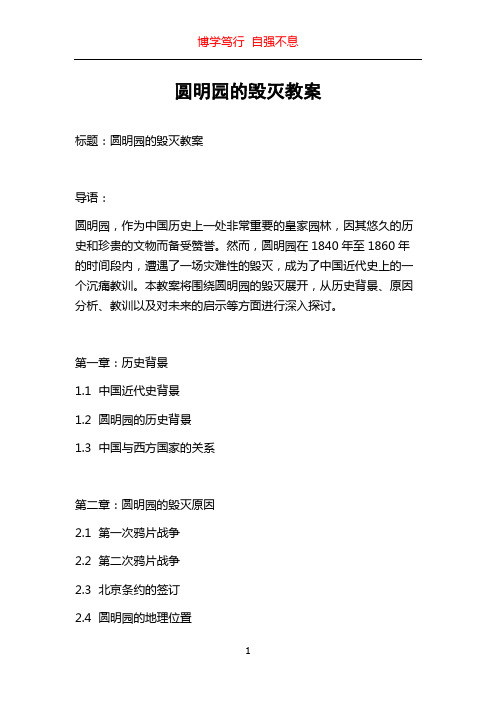 博学笃行 自强不息

圆明园的毁灭教案

标题：圆明园的毁灭教案

导语：

圆明园，作为中国历史上一处非常重要的皇家园林，因其悠久的历史和珍贵的文物而备受赞誉。然而，圆明园在 1840 年至 1860 年的时间段内，遭遇了一场灾难性的毁灭，成为了中国近代史上的一个沉痛教训。本教案将围绕圆明园的毁灭展开，从历史背景、原因分析、教训以及对未来的启示等方面进行深入探讨。

第一章：历史背景

1.1 中国近代史背景

1.2 圆明园的历史背景

1.3 中国与西方国家的关系

第二章：圆明园的毁灭原因

2.1 第一次鸦片战争

2.2 第二次鸦片战争

2.3 北京条约的签订

2.4 圆明园的地理位置

1